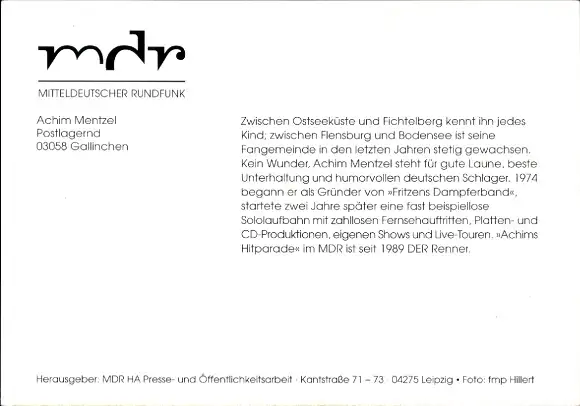 mdr

MITTELDEUTSCHER RUNDFUNK

Achim Mentzel
Postlagernd
03058 Gallinchen

Zwischen Ostseeküste und Fichtelberg kennt ihn jedes Kind; zwischen Flensburg und Bodensee ist seine Fangemeinde in den letzten Jahren stetig gewachsen. Kein Wunder, Achim Mentzel steht für gute Laune, beste Unterhaltung und humorvollen deutschen Schlager. 1974 begann er als Gründer von »Fritzens Dampferband«, startete zwei Jahre später eine fast beispiellose Sololaufbahn mit zahllosen Fernsehauftritten, Platten- und CD-Produktionen, eigenen Shows und Live-Touren. »Achims Hitparade« im MDR ist seit 1989 DER Renner.

Herausgeber: MDR HA Presse- und Öffentlichkeitsarbeit · Kantstraße 71 – 73 · 04275 Leipzig • Foto: fmp Hillert